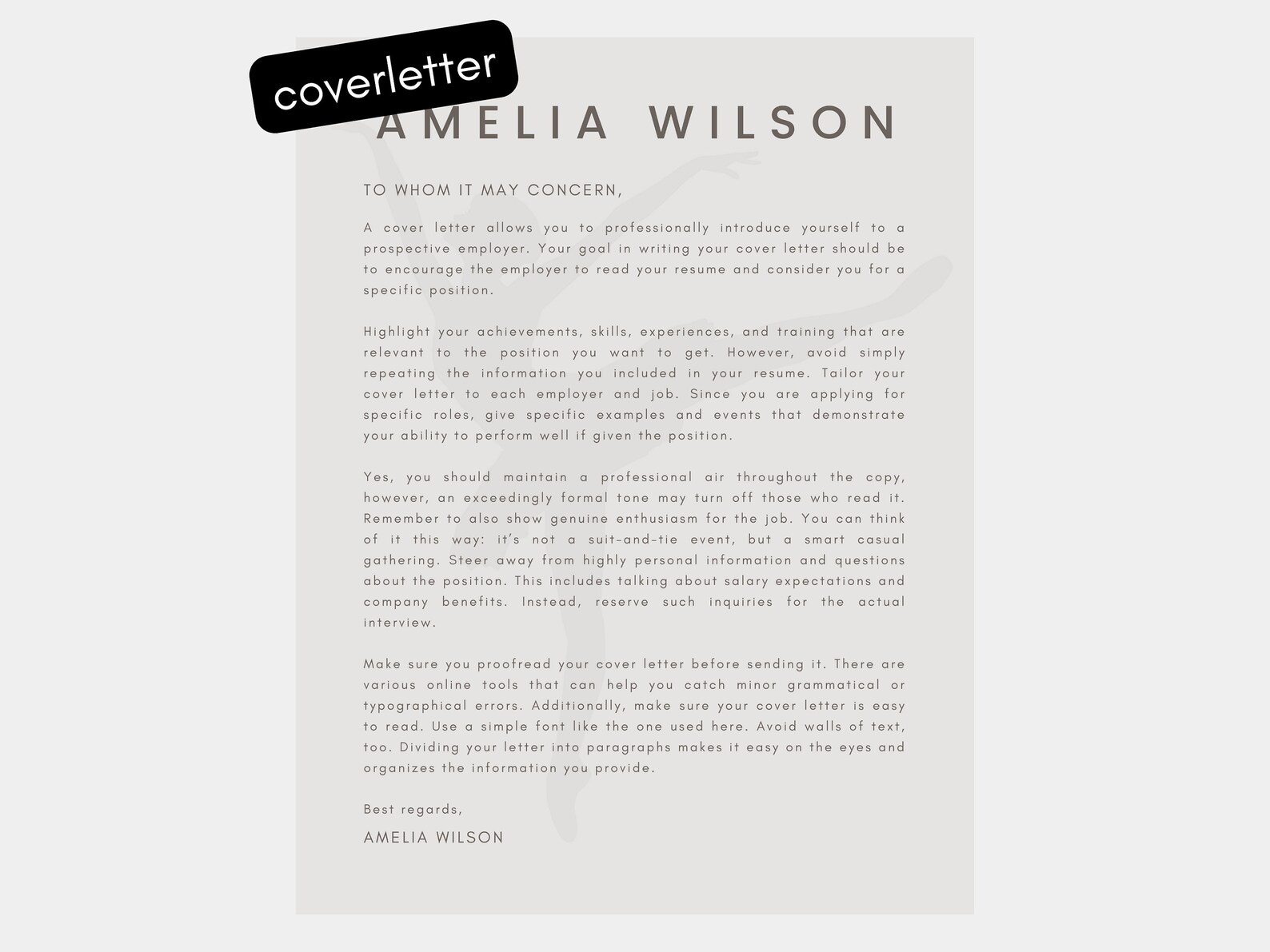 coverletter

AMELIA WILSON

TO WHOM IT MAY CONCERN,

A cover letter allows you to professionally introduce yourself to a prospective employer. Your goal in writing your cover letter should be to encourage the employer to read your resume and consider you for a specific position.

Highlight your achievements, skills, experiences, and training that are relevant to the position you want to get. However, avoid simply repeating the information you included in your resume. Tailor your cover letter to each employer and job. Since you are applying for specific roles, give specific examples and events that demonstrate your ability to perform well if given the position.

Yes, you should maintain a professional air throughout the copy, however, an exceedingly formal tone may turn off those who read it. Remember to also show genuine enthusiasm for the job. You can think of it this way: it's not a suit-and-tie event, but a smart casual gathering. Steer away from highly personal information and questions about the position. This includes talking about salary expectations and company benefits. Instead, reserve such inquiries for the actual interview.

Make sure you proofread your cover letter before sending it. There are various online tools that can help you catch minor grammatical or typographical errors. Additionally, make sure your cover letter is easy to read. Use a simple font like the one used here. Avoid walls of text, too. Dividing your letter into paragraphs makes it easy on the eyes and organizes the information you provide.

Best regards,

AMELIA WILSON